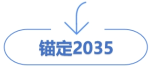 锚定2035